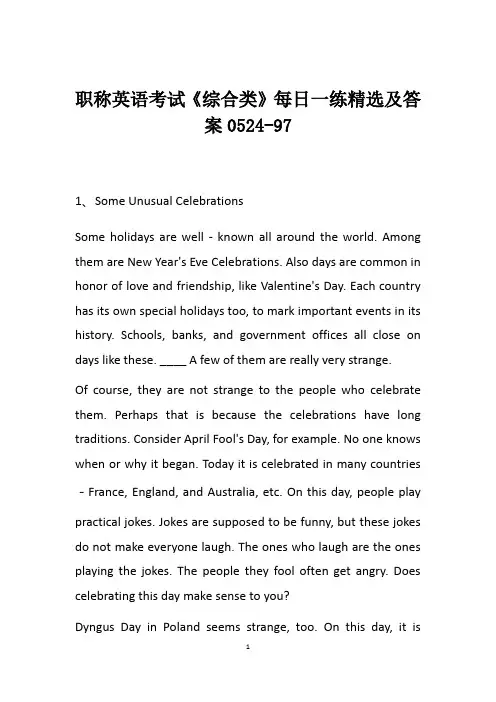 职称英语考试《综合类》每日一练精选及答案 0524-97

1、 Some Unusual Celebrations

Some holidays are well - known all around the world. Among them are New Year's Eve Celebrations. Also days are common in honor of love and friendship, like Valentine's Day. Each country has its own special holidays too, to mark important events in its history. Schools, banks, and government offices all close on days like these. ____ A few of them are really very strange.

Of course, they are not strange to the people who celebrate them. Perhaps that is because the celebrations have long traditions. Consider April Fool's Day, for example. No one knows when or why it began. Today it is celebrated in many countries - France, England, and Australia, etc. On this day, people play practical jokes. Jokes are supposed to be funny, but these jokes do not make everyone laugh. The ones who laugh are the ones playing the jokes. The people they fool often get angry. Does celebrating this day make sense to you?

Dyngus Day in Poland seems strange, too. On this day, it is

1